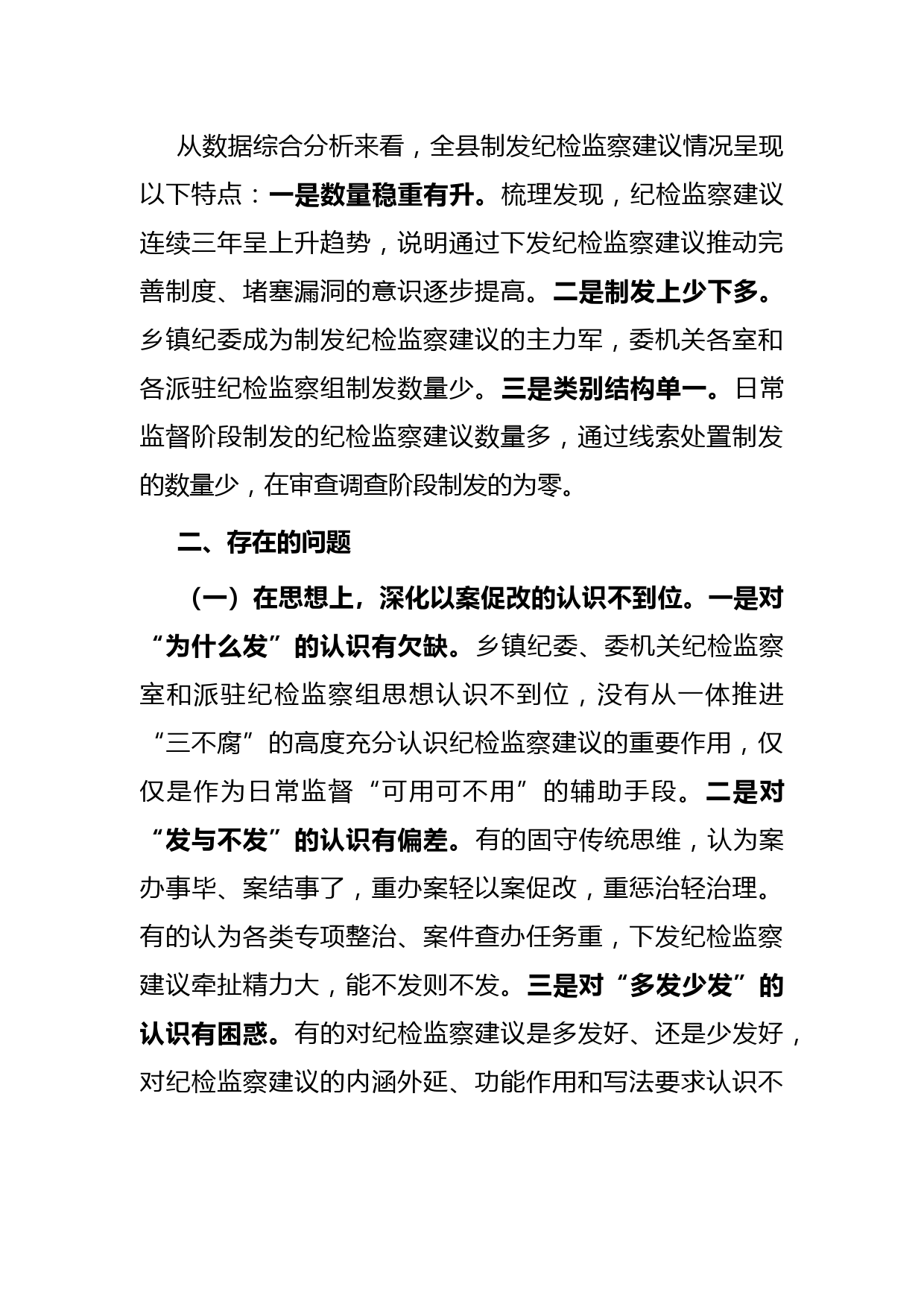 从数据综合分析来看，全县制发纪检监察建议情况呈现以下特点：一是数量稳重有升。梳理发现，纪检监察建议连续三年呈上升趋势，说明通过下发纪检监察建议推动完善制度、堵塞漏洞的意识逐步提高。二是制发上少下多。乡镇纪委成为制发纪检监察建议的主力军，委机关各室和各派驻纪检监察组制发数量少。三是类别结构单一。日常监督阶段制发的纪检监察建议数量多，通过线索处置制发的数量少，在审查调查阶段制发的为零。

二、存在的问题

（一）在思想上，深化以案促改的认识不到位。一是对“为什么发”的认识有欠缺。乡镇纪委、委机关纪检监察室和派驻纪检监察组思想认识不到位，没有从一体推进“三不腐”的高度充分认识纪检监察建议的重要作用，仅仅是作为日常监督“可用可不用”的辅助手段。二是对“发与不发”的认识有偏差。有的固守传统思维，认为案办事毕、案结事了，重办案轻以案促改，重惩治轻治理。有的认为各类专项整治、案件查办任务重，下发纪检监察建议牵扯精力大，能不发则不发。三是对“多发少发”的认识有困惑。有的对纪检监察建议是多发好、还是少发好，对纪检监察建议的内涵外延、功能作用和写法要求认识不